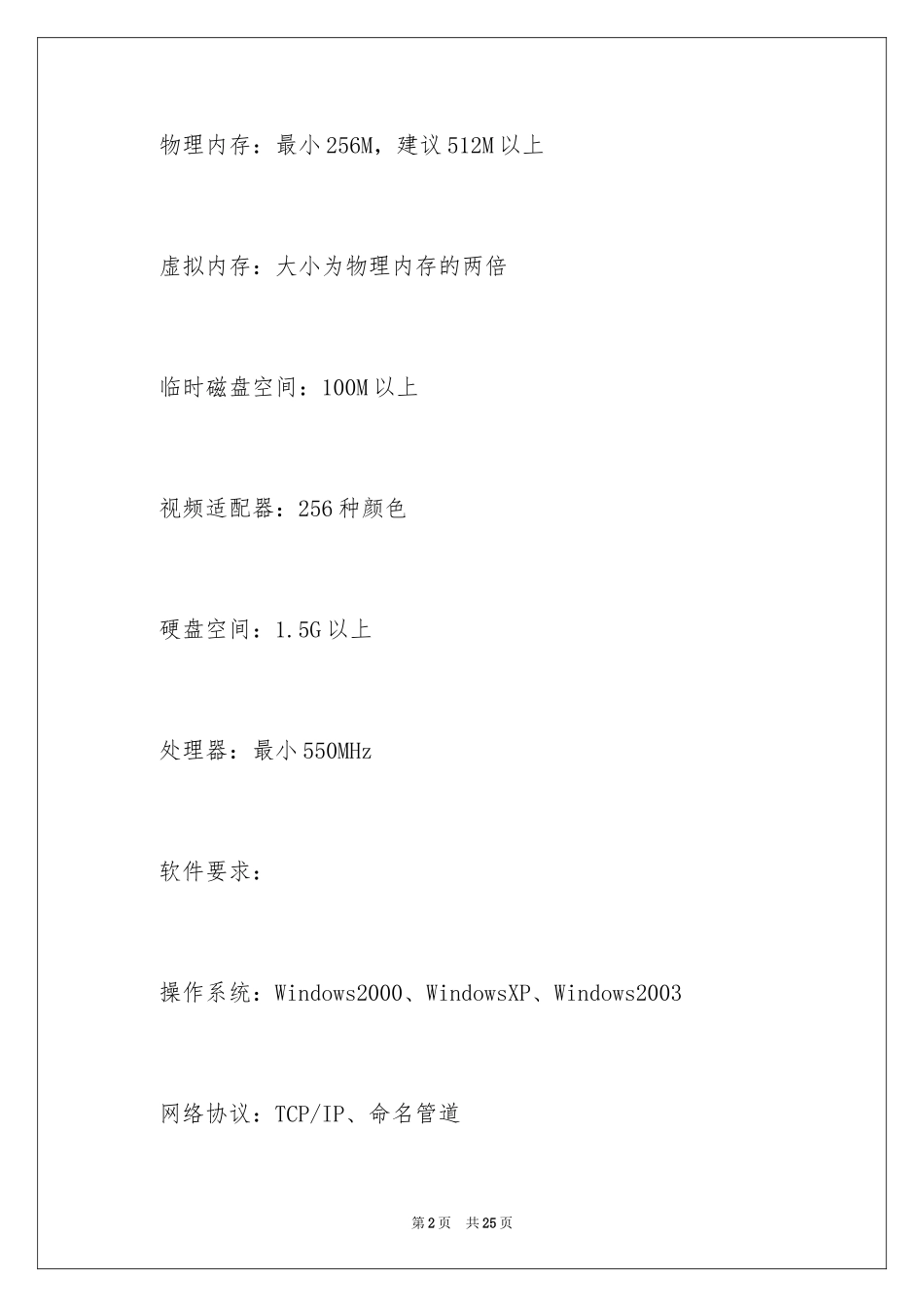 物理内存：最小256M，建议512M以上

虚拟内存：大小为物理内存的两倍

临时磁盘空间：100M以上

视频适配器：256种颜色

硬盘空间：1.5G以上

处理器：最小550MHz

软件要求：

操作系统：Windows2000、WindowsXP、Windows2003

网络协议：TCP/IP、命名管道

第2页　共25页